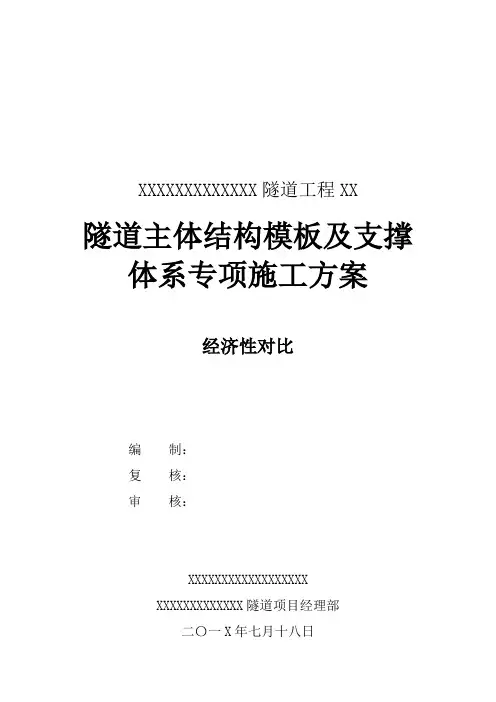 XXXXXXXXXXXXX隧道工程XX

隧道主体结构模板及支撑体系专项施工方案

经济性对比

编 制：
复 核：
审 核：

XXXXXXXXXXXXXXXXXX
XXXXXXXXXXXXX隧道项目经理部
二〇一X年七月十八日